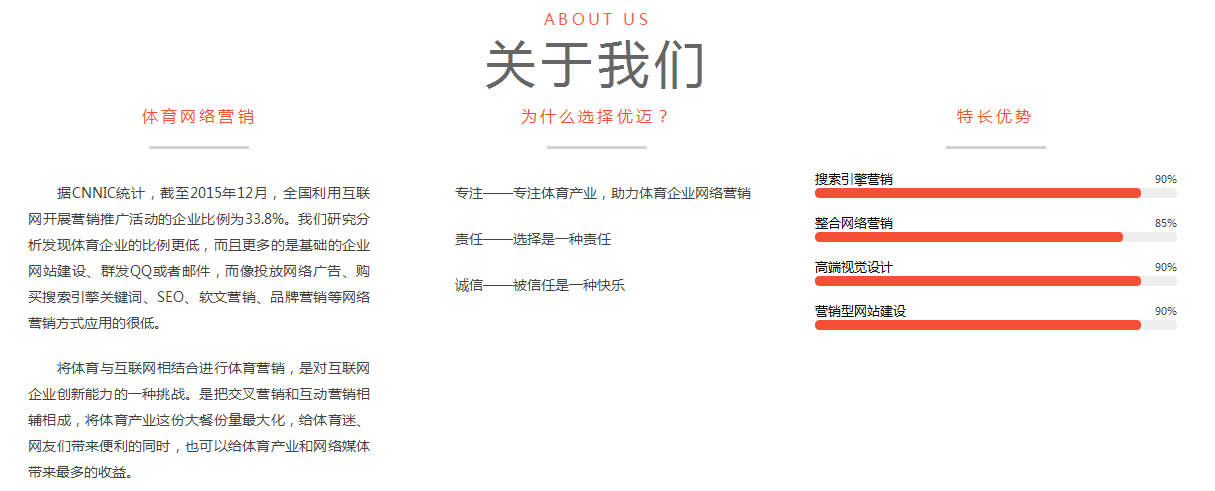 ABOUT US

关于我们

体育网络营销

据CNNIC统计，截至2015年12月，全国利用互联网开展营销推广活动的企业比例为33.8%。我们研究分析发现体育企业的比例更低，而且更多的是基础的企业网站建设、群发QQ或者邮件，而像投放网络广告、购买搜索引擎关键词、SEO、软文营销、品牌营销等网络营销方式应用的很低。

将体育与互联网相结合进行体育营销，是对互联网企业创新能力的一种挑战。是把交叉营销和互动营销相辅相成，将体育产业这份大餐份量最大化，给体育迷、网友们带来便利的同时，也可以给体育产业和网络媒体带来最多的收益。

为什么选择优迈？

专注——专注体育产业，助力体育企业网络营销

责任——选择是一种责任

诚信——被信任是一种快乐

特长优势

搜索引擎营销 90%

整合网络营销 85%

高端视觉设计 90%

营销型网站建设 90%